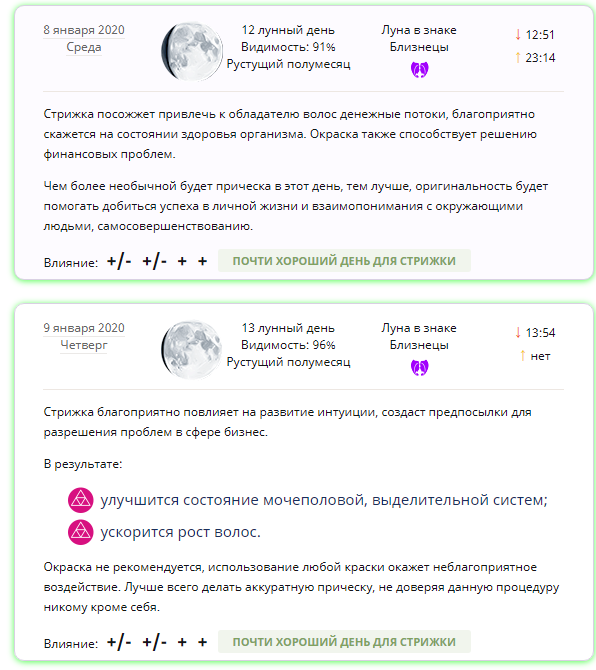 8 января 2020
Среда

12 лунный день
Видимость: 91%
Рустущий полумесяц

Луна в знаке
Близнецы

↓ 12:51
↑ 23:14

Стрижка посожжет привлечь к обладателю волос денежные потоки, благоприятно скажется на состоянии здоровья организма. Окраска также способствует решению финансовых проблем.

Чем более необычной будет прическа в этот день, тем лучше, оригинальность будет помогать добиться успеха в личной жизни и взаимопонимания с окружающими людьми, самосовершенствованию.

Влияние: +/- +/- + + ПОЧТИ ХОРОШИЙ ДЕНЬ ДЛЯ СТРИЖКИ

9 января 2020
Четверг

13 лунный день
Видимость: 96%
Рустущий полумесяц

Луна в знаке
Близнецы

↓ 13:54
↑ нет

Стрижка благоприятно повлияет на развитие интуиции, создаст предпосылки для разрешения проблем в сфере бизнес.

В результате:

улучшится состояние мочеполовой, выделительной систем;

ускорится рост волос.

Окраска не рекомендуется, использование любой краски окажет неблагоприятное воздействие. Лучше всего делать аккуратную прическу, не доверяя данную процедуру никому кроме себя.

Влияние: +/- +/- + + ПОЧТИ ХОРОШИЙ ДЕНЬ ДЛЯ СТРИЖКИ